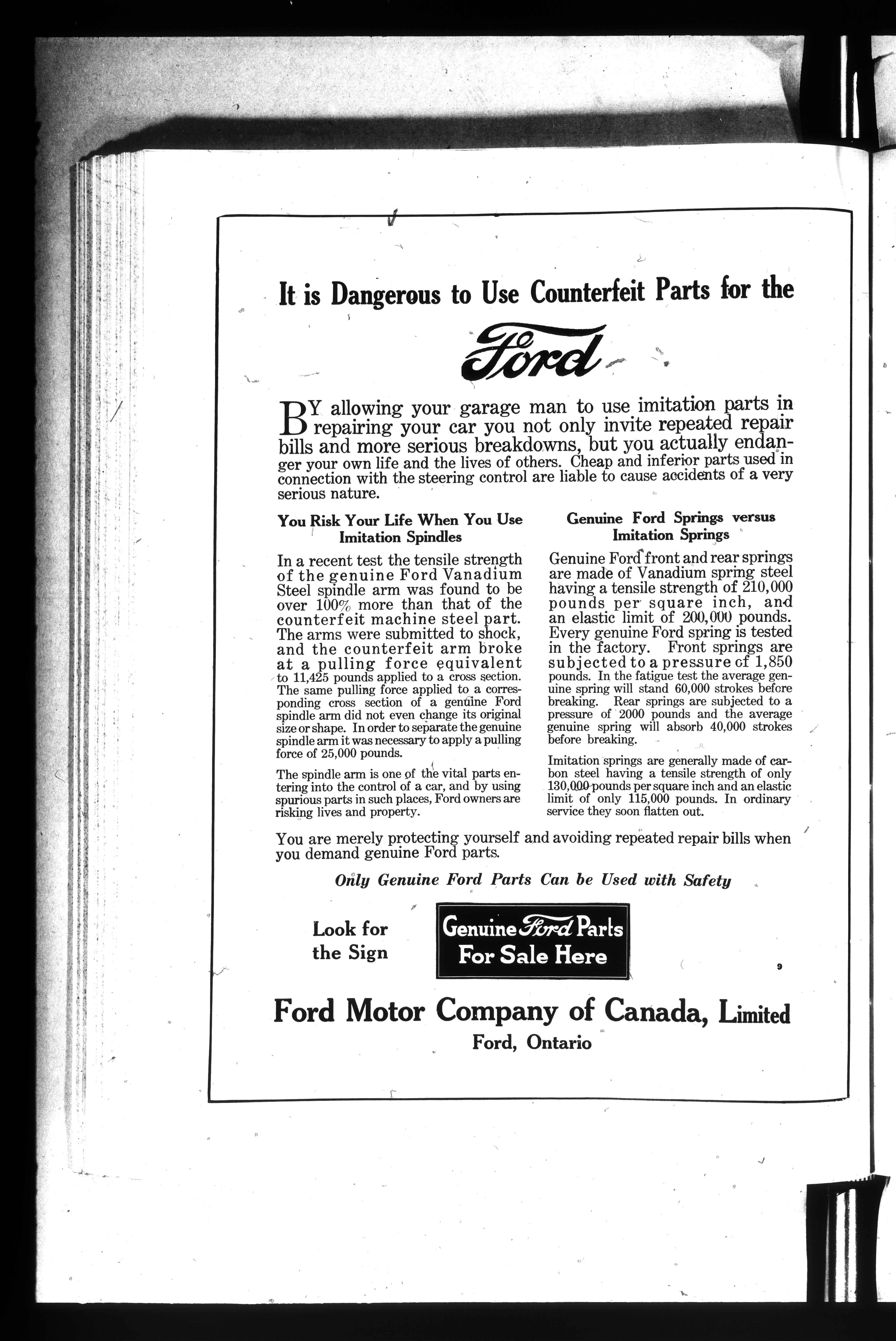 It is Dangerous to Use Counterfeit Parts for the

Ford

BY allowing your garage man to use imitation parts in repairing your car you not only invite repeated repair bills and more serious breakdowns, but you actually endanger your own life and the lives of others. Cheap and inferior parts used in connection with the steering control are liable to cause accidents of a very serious nature.

You Risk Your Life When You Use Imitation Spindles

In a recent test the tensile strength of the genuine Ford Vanadium Steel spindle arm was found to be over 100% more than that of the counterfeit machine steel part. The arms were submitted to shock, and the counterfeit arm broke at a pulling force equivalent to 11,425 pounds applied to a cross section. The same pulling force applied to a corresponding cross section of a genuine Ford spindle arm did not even change its original size or shape. In order to separate the genuine spindle arm it was necessary to apply a pulling force of 25,000 pounds.

The spindle arm is one of the vital parts entering into the control of a car, and by using spurious parts in such places, Ford owners are risking lives and property.

Genuine Ford Springs versus Imitation Springs

Genuine Ford front and rear springs are made of Vanadium spring steel having a tensile strength of 210,000 pounds per square inch, and an elastic limit of 200,000 pounds. Every genuine Ford spring is tested in the factory. Front springs are subjected to a pressure of 1,850 pounds. In the fatigue test the average genuine spring will stand 60,000 strokes before breaking. Rear springs are subjected to a pressure of 2000 pounds and the average genuine spring will absorb 40,000 strokes before breaking.

Imitation springs are generally made of carbon steel having a tensile strength of only 130,000 pounds per square inch and an elastic limit of only 115,000 pounds. In ordinary service they soon flatten out.

You are merely protecting yourself and avoiding repeated repair bills when you demand genuine Ford parts.

Only Genuine Ford Parts Can be Used with Safety

Look for the Sign

Genuine Ford Parts For Sale Here

9

Ford Motor Company of Canada, Limited
Ford, Ontario